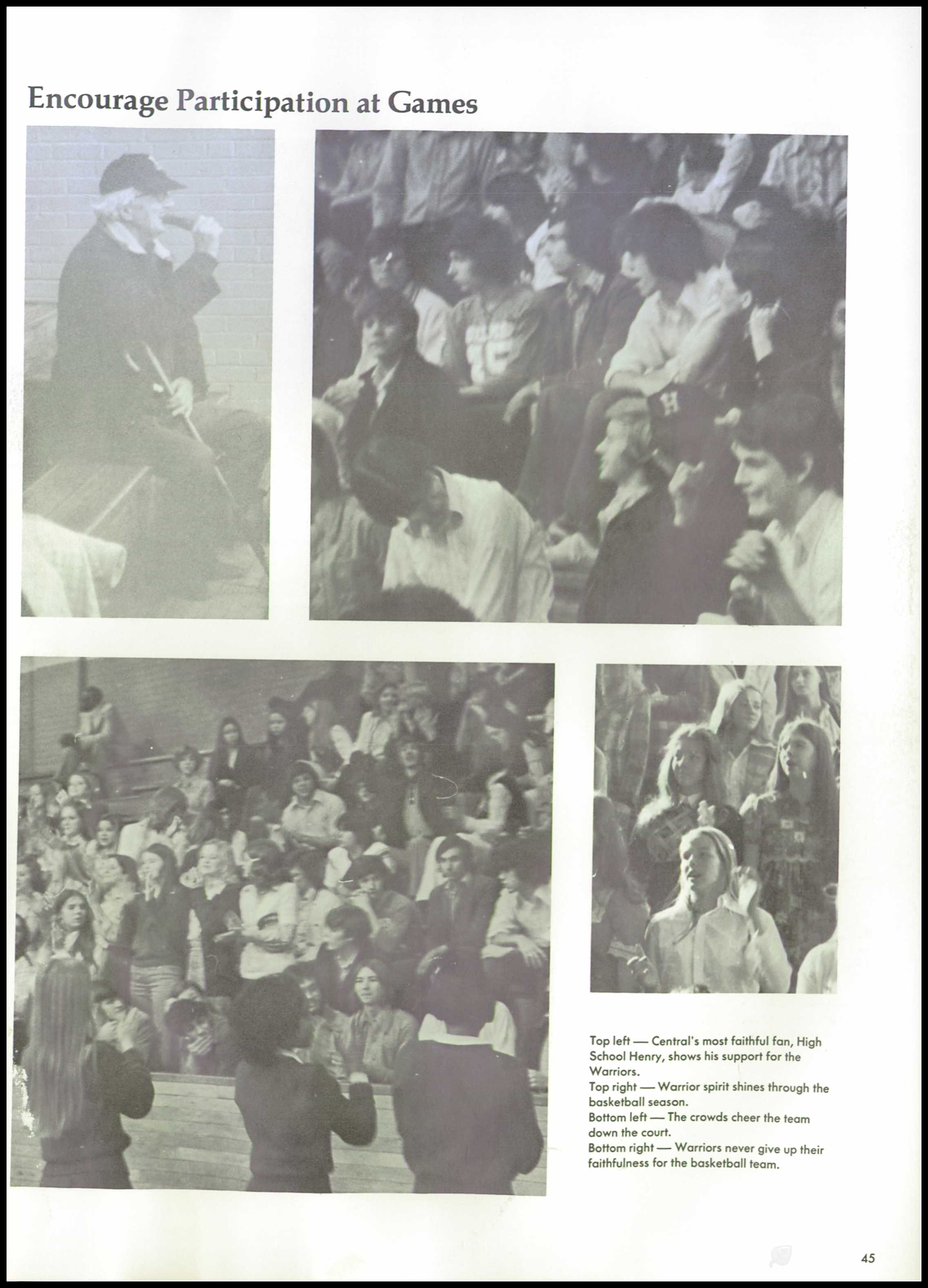 Encourage Participation at Games

Top left — Central's most faithful fan, High School Henry, shows his support for the Warriors.
Top right — Warrior spirit shines through the basketball season.
Bottom left — The crowds cheer the team down the court.
Bottom right — Warriors never give up their faithfulness for the basketball team.

45